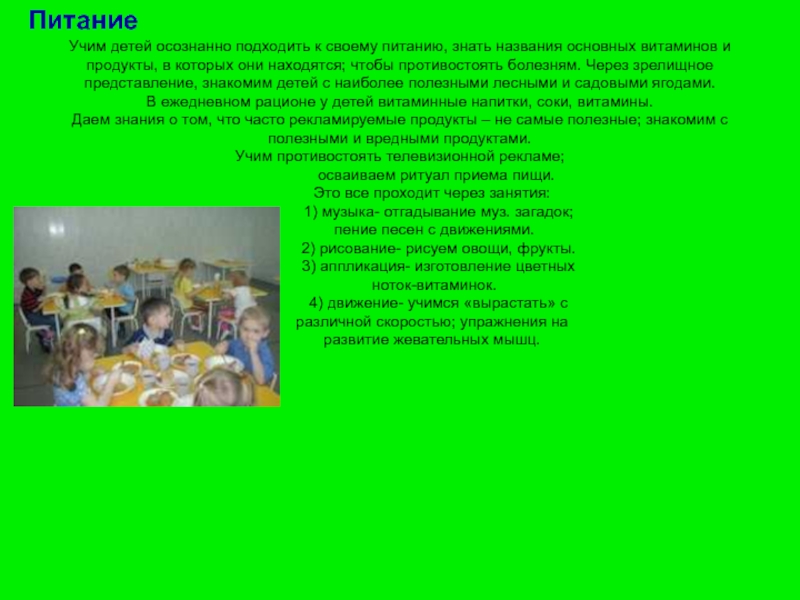 Питание

Учим детей осознанно подходить к своему питанию, знать названия основных витаминов и продукты, в которых они находятся; чтобы противостоять болезням. Через зрелищное представление, знакомим детей с наиболее полезными лесными и садовыми ягодами.

В ежедневном рационе у детей витаминные напитки, соки, витамины.

Даем знания о том, что часто рекламируемые продукты – не самые полезные; знакомим с полезными и вредными продуктами.

Учим противостоять телевизионной рекламе;

осваиваем ритуал приема пищи.

Это все проходит через занятия:

1) музыка- отгадывание муз. загадок; пение песен с движениями.

2) рисование- рисуем овощи, фрукты.

3) аппликация- изготовление цветных ноток-витаминок.

4) движение- учимся «вырастать» с различной скоростью; упражнения на развитие жевательных мышц.